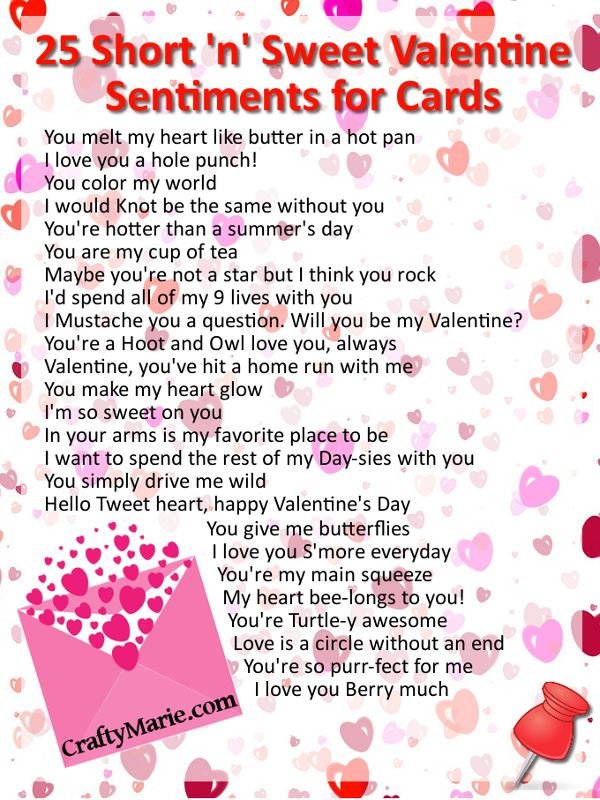 25 Short 'n' Sweet Valentine Sentiments for Cards

You melt my heart like butter in a hot pan
I love you a hole punch!
You color my world
I would Knot be the same without you
You're hotter than a summer's day
You are my cup of tea
Maybe you're not a star but I think you rock
I'd spend all of my 9 lives with you
I Mustache you a question. Will you be my Valentine?
You're a Hoot and Owl love you, always
Valentine, you've hit a home run with me
You make my heart glow
I'm so sweet on you
In your arms is my favorite place to be
I want to spend the rest of my Day-sies with you
You simply drive me wild
Hello Tweet heart, happy Valentine's Day
You give me butterflies
I love you S'more everyday
You're my main squeeze
My heart bee-longs to you!
You're Turtle-y awesome
Love is a circle without an end
You're so purr-fect for me
I love you Berry much

CraftyMarie.com